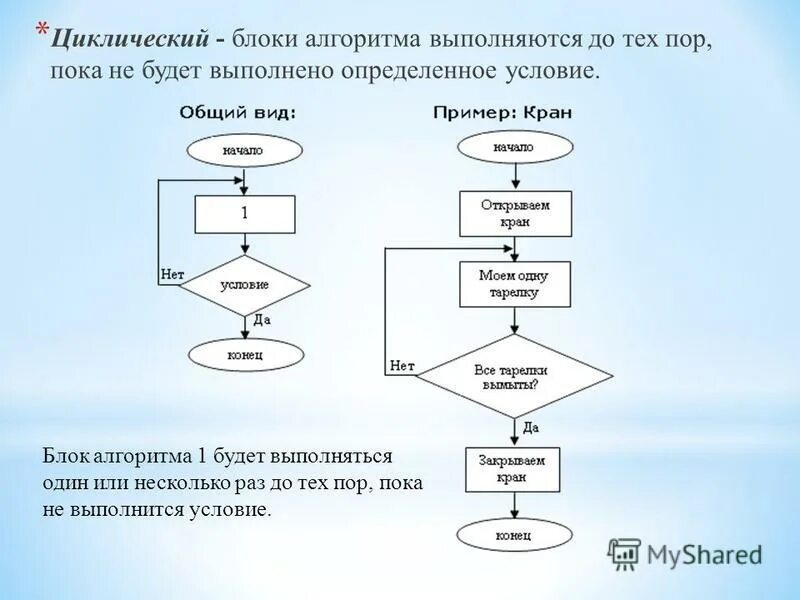 * Циклический - блоки алгоритма выполняются до тех пор, пока не будет выполнено определенное условие.

Общий вид:

начало

1

Нет

условие

Да

конец

Пример: Кран

начало

Открываем кран

Моем одну тарелку

Нет

Все тарелки вымыты?

Да

Закрываем кран

конец

Блок алгоритма 1 будет выполняться один или несколько раз до тех пор, пока не выполнится условие.

MyShared